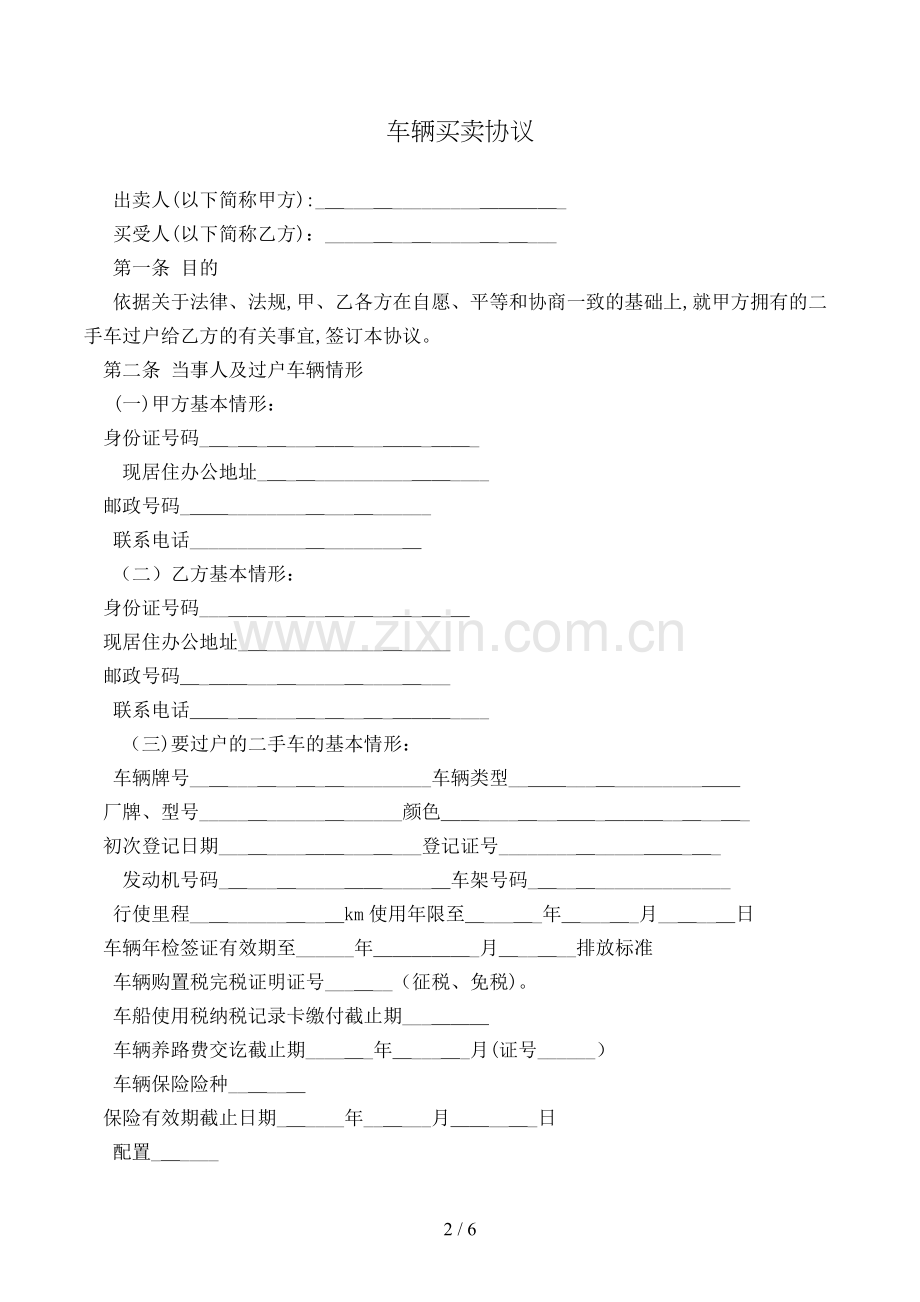 车辆买卖协议

出卖人(以下简称甲方):____

买受人(以下简称乙方)：____

第一条 目的

依据关于法律、法规,甲、乙各方在自愿、平等和协商一致的基础上,就甲方拥有的二手车过户给乙方的有关事宜,签订本协议。

第二条 当事人及过户车辆情形

(一)甲方基本情形：

身份证号码____

现居住办公地址____

邮政号码____

联系电话____

（二）乙方基本情形：

身份证号码____

现居住办公地址____

邮政号码____

联系电话____

(三)要过户的二手车的基本情形：

车辆牌号____车辆类型____

厂牌、型号____颜色____

初次登记日期____登记证号____

发动机号码____车架号码____

行使里程____km使用年限至____年____月____日

车辆年检签证有效期至____年____月____排放标准

车辆购置税完税证明证号____（征税、免税)。

车船使用税纳税记录卡缴付截止期____

车辆养路费交讫截止期____年____月(证号____)

车辆保险险种____

保险有效期截止日期____年____月____日

配置____

2 / 6

www.zixin.com.cn